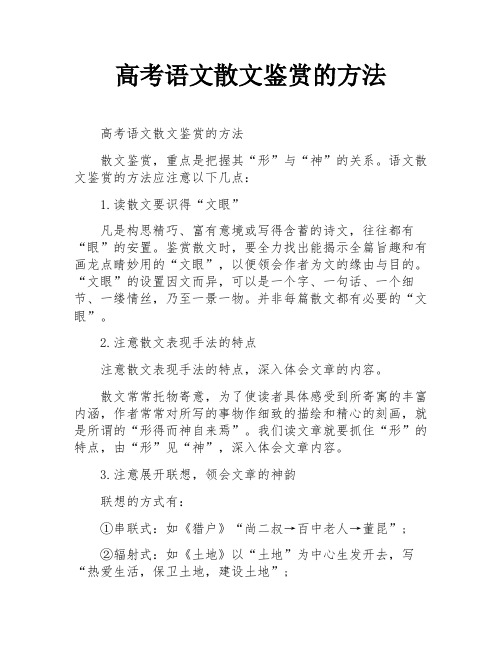 高考语文散文鉴赏的方法

高考语文散文鉴赏的方法

散文鉴赏，重点是把握其“形”与“神”的关系。语文散文鉴赏的方法应注意以下几点：

1.读散文要识得“文眼”

凡是构思精巧、富有意境或写得含蓄的诗文，往往都有“眼”的安置。鉴赏散文时，要全力找出能揭示全篇旨趣和有画龙点睛妙用的“文眼”，以便领会作者为文的缘由与目的。“文眼”的设置因文而异，可以是一个字、一句话、一个细节、一缕情丝，乃至一景一物。并非每篇散文都有必要的“文眼”。

2.注意散文表现手法的特点

注意散文表现手法的特点，深入体会文章的内容。

散文常常托物寄意，为了使读者具体感受到所寄寓的丰富内涵，作者常常对所写的事物作细致的描绘和精心的刻画，就是所谓的“形得而神自来焉”。我们读文章就要抓住“形”的特点，由“形”见“神”，深入体会文章内容。

3.注意展开联想，领会文章的神韵

联想的方式有：

①串联式：如《猎户》“尚二叔→百中老人→董昆”；

②辐射式：如《土地》以“土地”为中心生发开去，写“热爱生活，保卫土地，建设土地”；